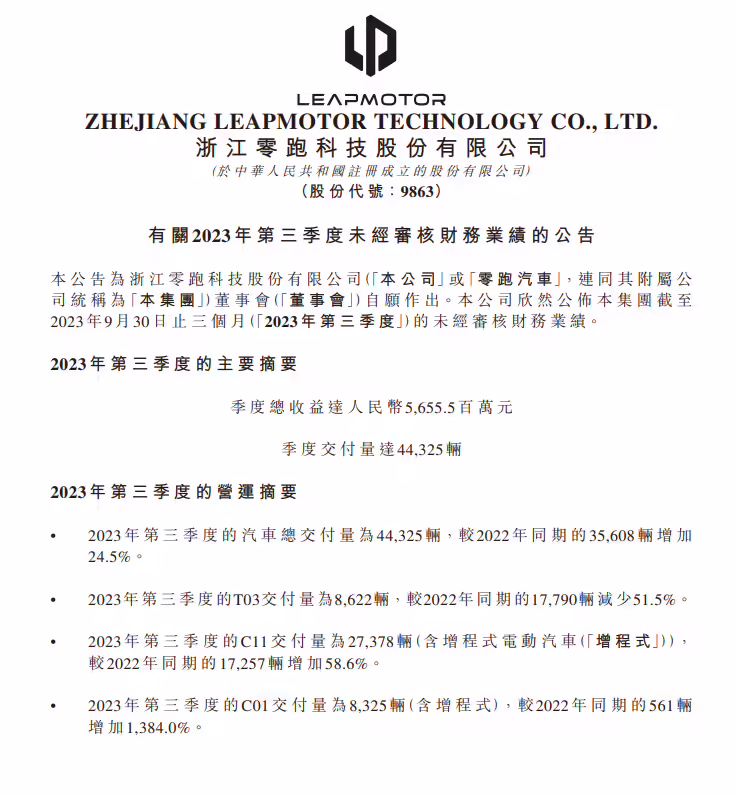 LEAPMOTOR
ZHEJIANG LEAPMOTOR TECHNOLOGY CO., LTD.
浙江零跑科技股份有限公司
(於中華人民共和國註冊成立的股份有限公司)
(股份代號：9863)

有關2023年第三季度未經審核財務業績的公告

本公告為浙江零跑科技股份有限公司(「本公司」或「零跑汽車」，連同其附屬公司統稱為「本集團」)董事會(「董事會」)自願作出。本公司欣然公佈本集團截至2023年9月30日止三個月(「2023年第三季度」)的未經審核財務業績。

2023年第三季度的主要摘要

季度總收益達人民幣5,655.5百萬元

季度交付量達44,325輛

2023年第三季度的營運摘要

• 2023年第三季度的汽車總交付量為44,325輛，較2022年同期的35,608輛增加24.5%。

• 2023年第三季度的T03交付量為8,622輛，較2022年同期的17,790輛減少51.5%。

• 2023年第三季度的C11交付量為27,378輛(含增程式電動汽車(「增程式」))，較2022年同期的17,257輛增加58.6%。

• 2023年第三季度的C01交付量為8,325輛(含增程式)，較2022年同期的561輛增加1,384.0%。